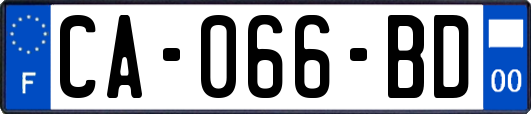 F

CA-066-BD

00